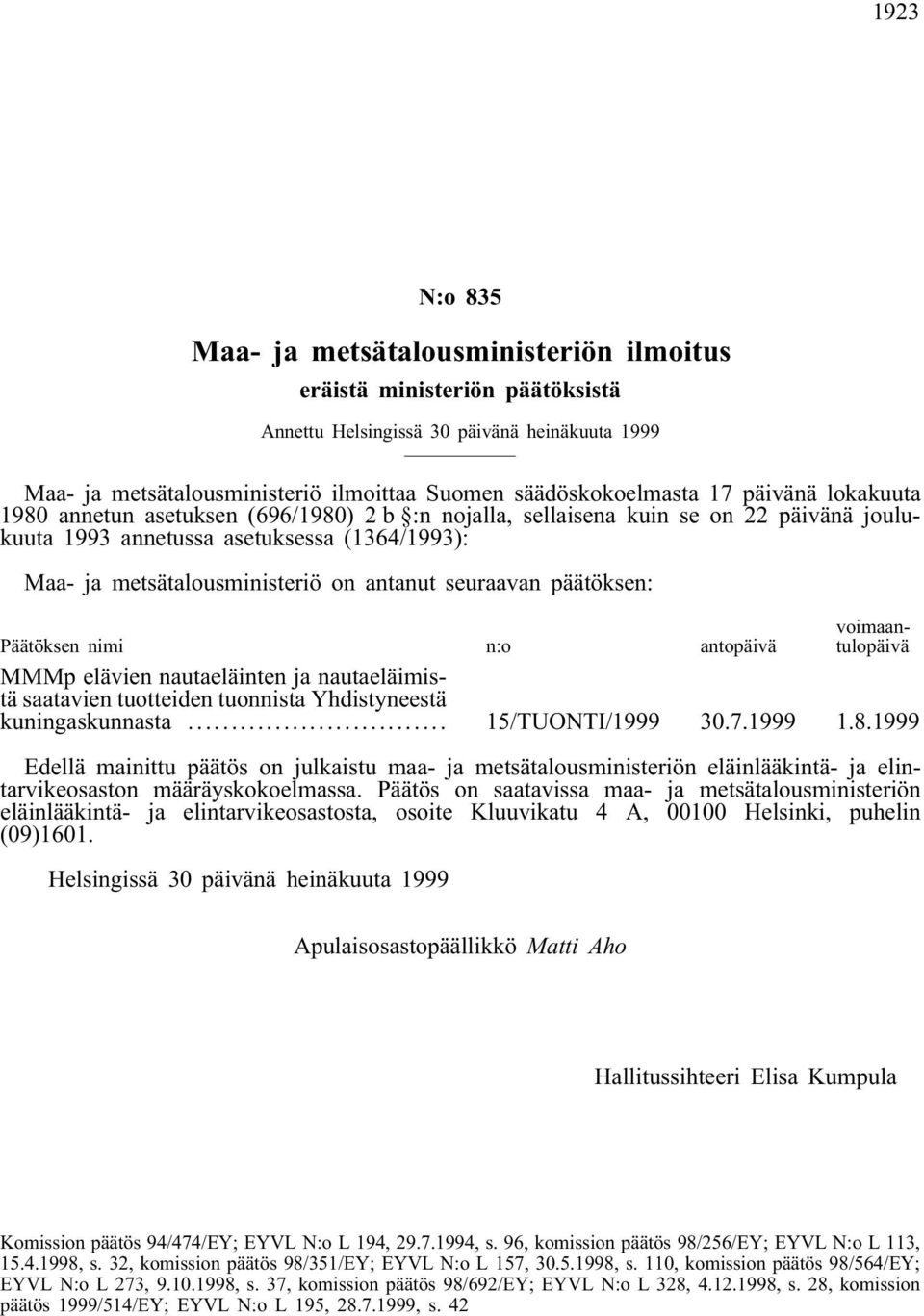 1923

N:o 835

Maa- ja metsätalousministeriön ilmoitus

eräistä ministeriön päätöksistä

Annettu Helsingissä 30 päivänä heinäkuuta 1999

Maa- ja metsätalousministeriö ilmoittaa Suomen säädöskokoelmasta 17 päivänä lokakuuta 1980 annetun asetuksen (696/1980) 2 b §:n nojalla, sellaisena kuin se on 22 päivänä joulukuuta 1993 annetussa asetuksessa (1364/1993):

Maa- ja metsätalousministeriö on antanut seuraavan päätöksen:

| Päätöksen nimi | n:o | antopäivä | voimaantulopäivä |
|---|---|---|---|
| MMMp elävien nautaeläinten ja nautaeläimistä saatavien tuotteiden tuonnista Yhdistyneestä kuningaskunnasta .............................. | 15/TUONTI/1999 | 30.7.1999 | 1.8.1999 |

Edellä mainittu päätös on julkaistu maa- ja metsätalousministeriön eläinlääkintä- ja elintarvikeosaston määräyskokoelmassa. Päätös on saatavissa maa- ja metsätalousministeriön eläinlääkintä- ja elintarvikeosastosta, osoite Kluuvikatu 4 A, 00100 Helsinki, puhelin (09)1601.

Helsingissä 30 päivänä heinäkuuta 1999

Apulaisosastopäällikkö Matti Aho

Hallitussihteeri Elisa Kumpula

Komission päätös 94/474/EY; EYVL N:o L 194, 29.7.1994, s. 96, komission päätös 98/256/EY; EYVL N:o L 113, 15.4.1998, s. 32, komission päätös 98/351/EY; EYVL N:o L 157, 30.5.1998, s. 110, komission päätös 98/564/EY; EYVL N:o L 273, 9.10.1998, s. 37, komission päätös 98/692/EY; EYVL N:o L 328, 4.12.1998, s. 28, komission päätös 1999/514/EY; EYVL N:o L 195, 28.7.1999, s. 42